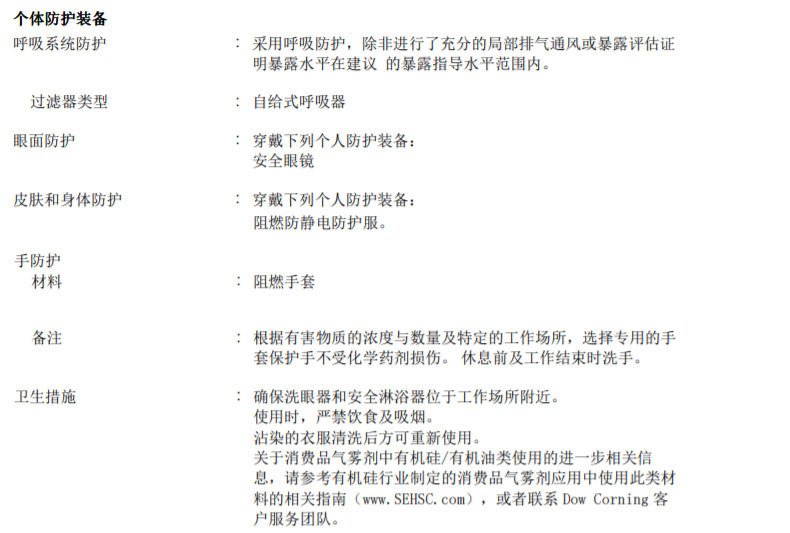 个体防护装备

呼吸系统防护 : 采用呼吸防护，除非进行了充分的局部排气通风或暴露评估证明暴露水平在建议 的暴露指导水平范围内。

过滤器类型 : 自给式呼吸器

眼面防护 : 穿戴下列个人防护装备：
安全眼镜

皮肤和身体防护 : 穿戴下列个人防护装备：
阻燃防静电防护服。

手防护
材料 : 阻燃手套

备注 : 根据有害物质的浓度与数量及特定的工作场所，选择专用的手套保护手不受化学药剂损伤。 休息前及工作结束时洗手。

卫生措施 : 确保洗眼器和安全淋浴器位于工作场所附近。
使用时，严禁饮食及吸烟。
沾染的衣服清洗后方可重新使用。
关于消费品气雾剂中有机硅/有机油类使用的进一步相关信息，请参考有机硅行业制定的消费品气雾剂应用中使用此类材料的相关指南（www.SEHSC.com），或者联系 Dow Corning 客户服务团队。